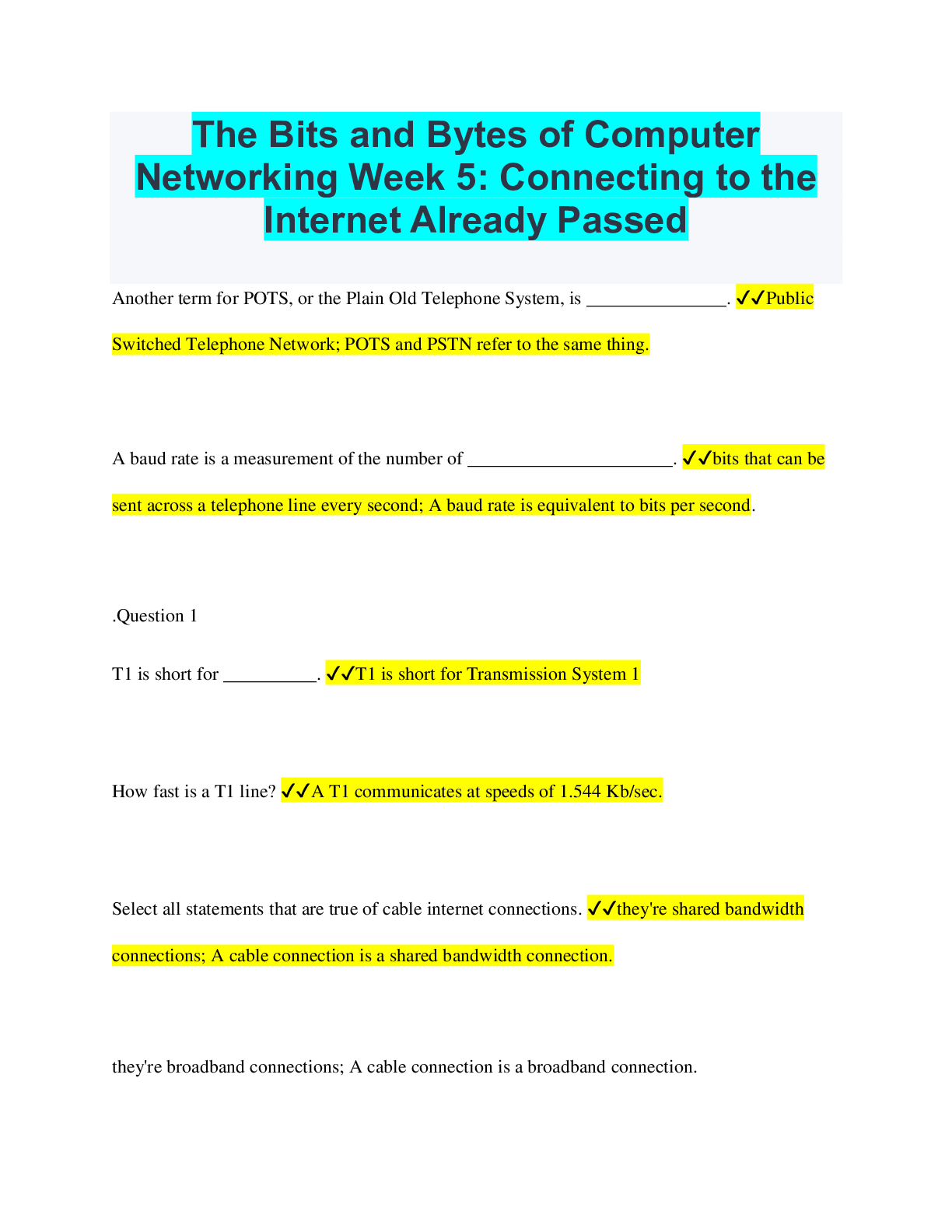 The Bits and Bytes of Computer Networking Week 5: Connecting to the Internet Already Passed

Another term for POTS, or the Plain Old Telephone System, is ____. ✓✓Public Switched Telephone Network; POTS and PSTN refer to the same thing.

A baud rate is a measurement of the number of ____. ✓✓bits that can be sent across a telephone line every second; A baud rate is equivalent to bits per second.

.Question 1

T1 is short for ____. ✓✓T1 is short for Transmission System 1

How fast is a T1 line? ✓✓A T1 communicates at speeds of 1.544 Kb/sec.

Select all statements that are true of cable internet connections. ✓✓they're shared bandwidth connections; A cable connection is a shared bandwidth connection.

they're broadband connections; A cable connection is a broadband connection.